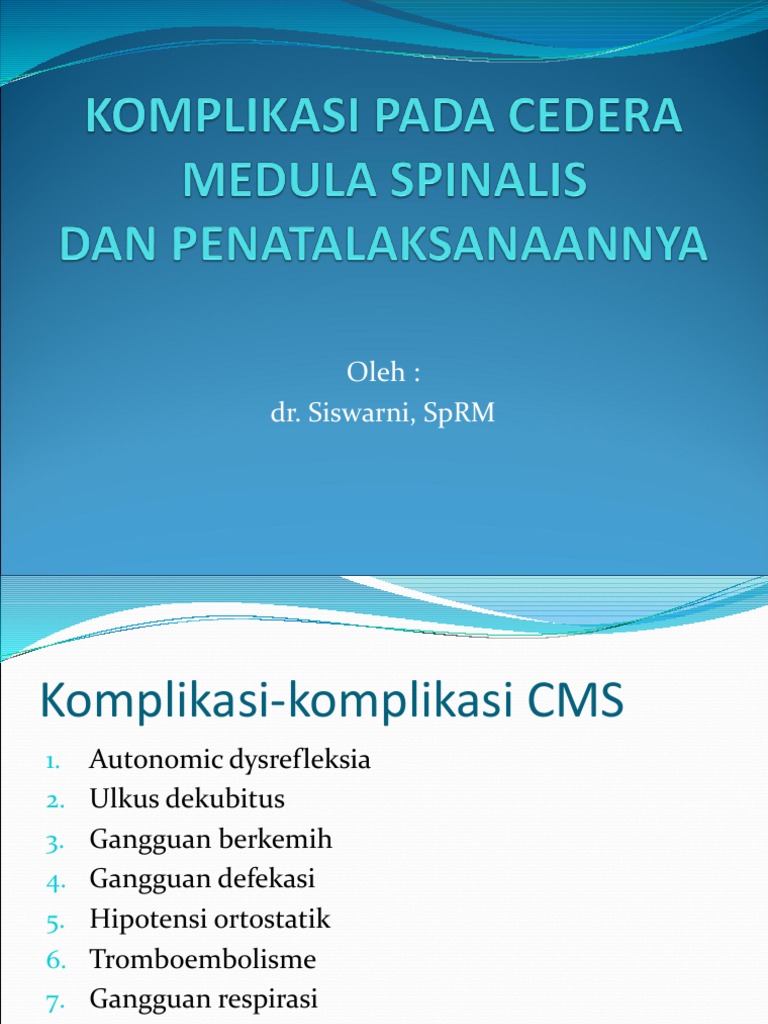 KOMPLIKASI PADA CEDERA MEDULA SPINALIS DAN PENATALAKSANAANNYA

Oleh :
dr. Siswarni, SpRM

Komplikasi-komplikasi CMS

1. Autonomic dysrefleksia
2. Ulkus dekubitus
3. Gangguan berkemih
4. Gangguan defekasi
5. Hipotensi ortostatik
6. Tromboembolisme
7. Gangguan respirasi